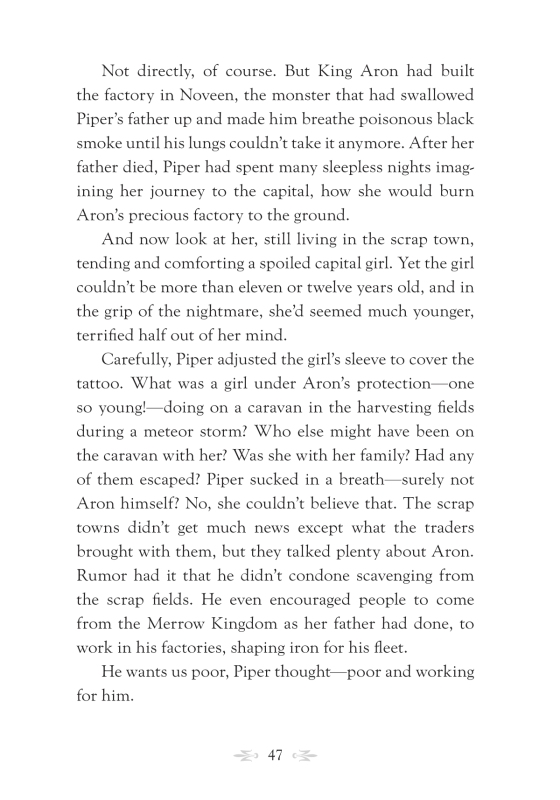 Not directly, of course. But King Aron had built the factory in Noveen, the monster that had swallowed Piper's father up and made him breathe poisonous black smoke until his lungs couldn't take it anymore. After her father died, Piper had spent many sleepless nights imagining her journey to the capital, how she would burn Aron's precious factory to the ground.

And now look at her, still living in the scrap town, tending and comforting a spoiled capital girl. Yet the girl couldn't be more than eleven or twelve years old, and in the grip of the nightmare, she'd seemed much younger, terrified half out of her mind.

Carefully, Piper adjusted the girl's sleeve to cover the tattoo. What was a girl under Aron's protection—one so young!—doing on a caravan in the harvesting fields during a meteor storm? Who else might have been on the caravan with her? Was she with her family? Had any of them escaped? Piper sucked in a breath—surely not Aron himself? No, she couldn't believe that. The scrap towns didn't get much news except what the traders brought with them, but they talked plenty about Aron. Rumor had it that he didn't condone scavenging from the scrap fields. He even encouraged people to come from the Merrow Kingdom as her father had done, to work in his factories, shaping iron for his fleet.

He wants us poor, Piper thought—poor and working for him.

47